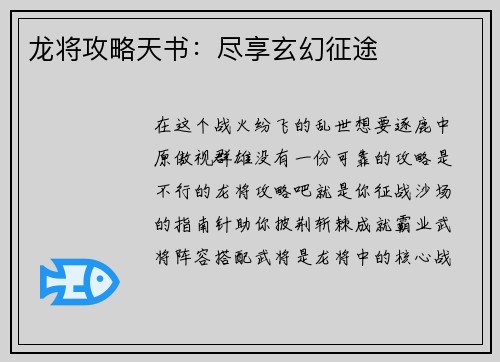 龙将攻略天书：尽享玄幻征途

在这个战火纷飞的乱世想要逐鹿中原傲视群雄没有一份可靠的攻略是不行的龙将攻略吧就是你征战沙场的指南针助你披荆斩棘成就霸业武将阵容搭配武将是龙将中的核心战